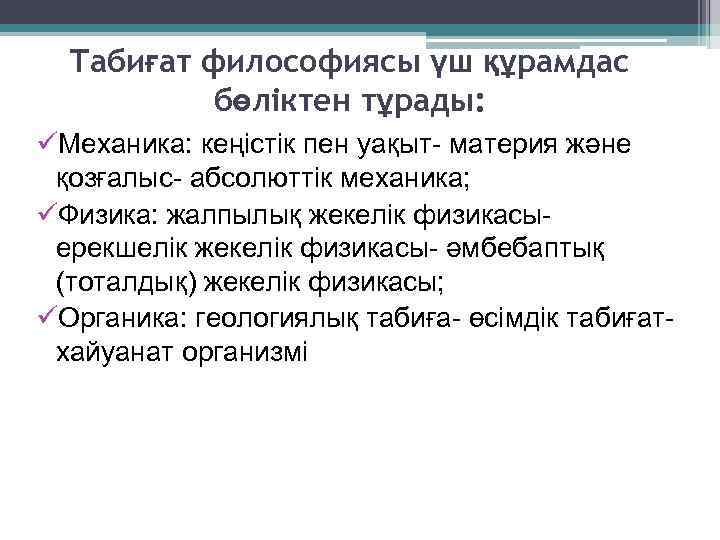 Табиғат философиясы үш құрамдас бөліктен тұрады:

✓Механика: кеңістік пен уақыт- материя және қозғалыс- абсолюттік механика;

✓Физика: жалпылық жекелік физикасы- ерекшелік жекелік физикасы- әмбебаптық (тоталдық) жекелік физикасы;

✓Органика: геологиялық табиға- өсімдік табиғат- хайуанат организмі